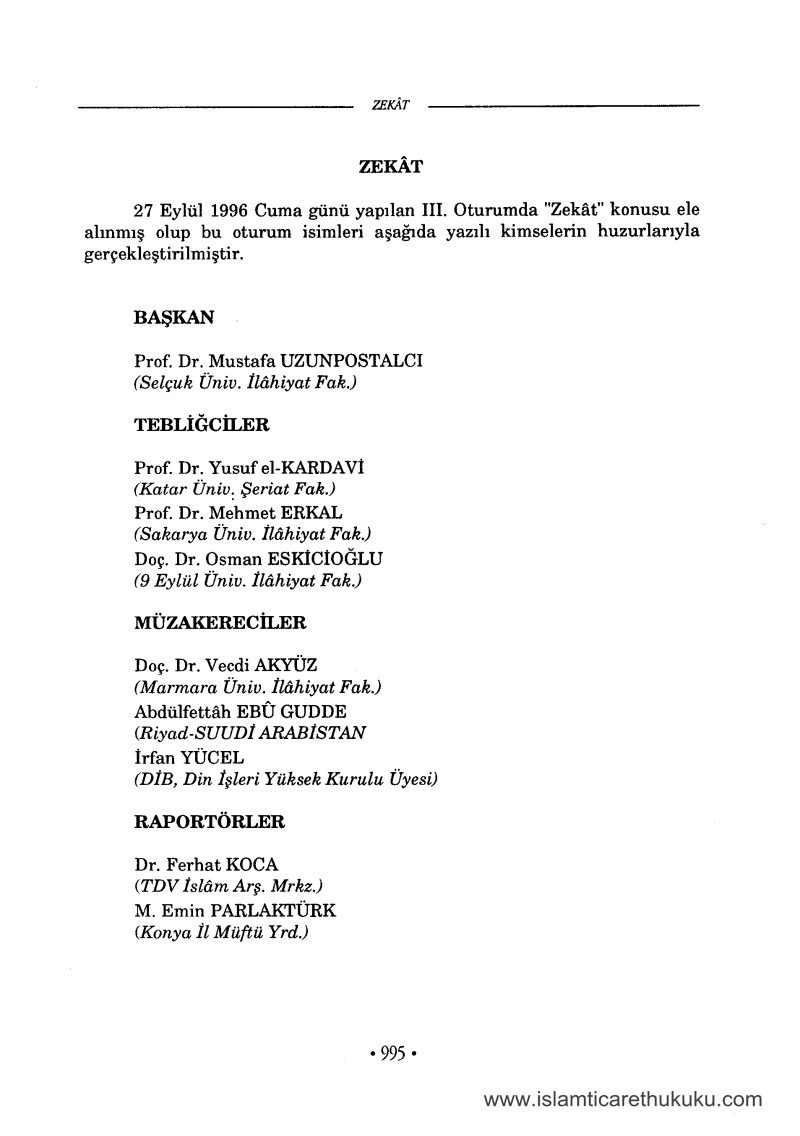 ZEKÂT

ZEKÂT

27 Eylül 1996 Cuma günü yapılan III. Oturumda "Zekât" konusu ele alınmış olup bu oturum isimleri aşağıda yazılı kimselerin huzurlarıyla gerçekleştirilmiştir.

BAŞKAN

Prof. Dr. Mustafa UZUNPOSTALCI
(Selçuk Üniv. İlâhiyat Fak.)

TEBLİĞCİLER

Prof. Dr. Yusuf el-KARDAVİ
(Katar Üniv. Şeriat Fak.)
Prof. Dr. Mehmet ERKAL
(Sakarya Üniv. İlâhiyat Fak.)
Doç. Dr. Osman ESKİCİOĞLU
(9 Eylül Üniv. İlâhiyat Fak.)

MÜZAKERECİLER

Doç. Dr. Vecdi AKYÜZ
(Marmara Üniv. İlâhiyat Fak.)
Abdülfettâh EBÛ GUDDE
(Riyad-SUUDİ ARABİSTAN
İrfan YÜCEL
(DİB, Din İşleri Yüksek Kurulu Üyesi)

RAPORTÖRLER

Dr. Ferhat KOCA
(TDV İslâm Arş. Mrkz.)
M. Emin PARLAKTÜRK
(Konya İl Müftü Yrd.)

• 995 •

www.islamticarethukuku.com